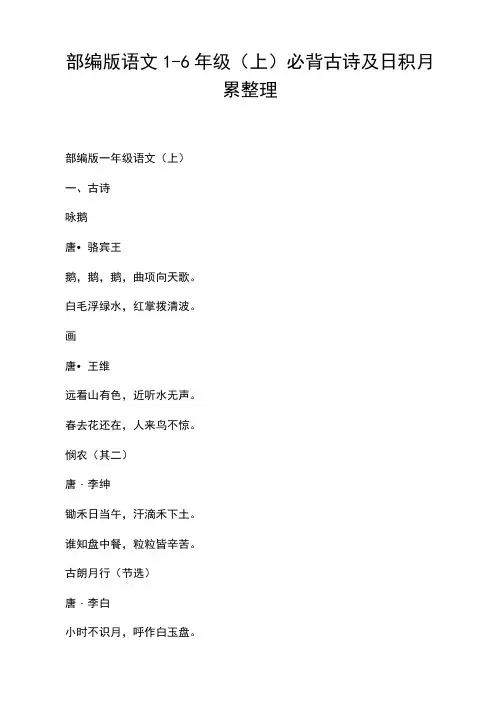 部编版语文 1-6 年级（上）必背古诗及日积月累整理

部编版一年级语文（上）

一、古诗

咏鹅

唐• 骆宾王

鹅，鹅，鹅，曲项向天歌。

白毛浮绿水，红掌拨清波。

画

唐• 王维

远看山有色，近听水无声。

春去花还在，人来鸟不惊。

悯农（其二）

唐 · 李绅

锄禾日当午，汗滴禾下土。

谁知盘中餐，粒粒皆辛苦。

古朗月行（节选）

唐 · 李白

小时不识月，呼作白玉盘。